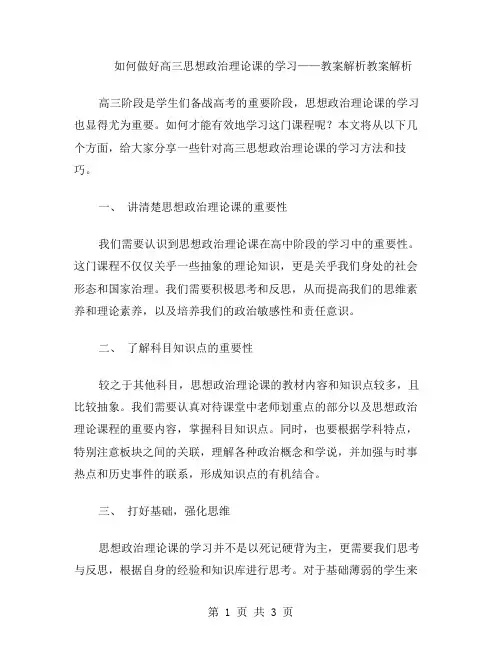 如何做好高三思想政治理论课的学习——教案解析教案解析

高三阶段是学生们备战高考的重要阶段，思想政治理论课的学习也显得尤为重要。如何才能有效地学习这门课程呢？本文将从以下几个方面，给大家分享一些针对高三思想政治理论课的学习方法和技巧。

一、 讲清楚思想政治理论课的重要性

我们需要认识到思想政治理论课在高中阶段的学习中的重要性。这门课程不仅仅关乎一些抽象的理论知识，更是关乎我们身处的社会形态和国家治理。我们需要积极思考和反思，从而提高我们的思维素养和理论素养，以及培养我们的政治敏感性和责任意识。

二、 了解科目知识点的重要性

较之于其他科目，思想政治理论课的教材内容和知识点较多，且比较抽象。我们需要认真对待课堂中老师划重点的部分以及思想政治理论课程的重要内容，掌握科目知识点。同时，也要根据学科特点，特别注意板块之间的关联，理解各种政治概念和学说，并加强与时事热点和历史事件的联系，形成知识点的有机结合。

三、 打好基础，强化思维

思想政治理论课的学习并不是以死记硬背为主，更需要我们思考与反思，根据自身的经验和知识库进行思考。对于基础薄弱的学生来

第 1 页 共 3 页